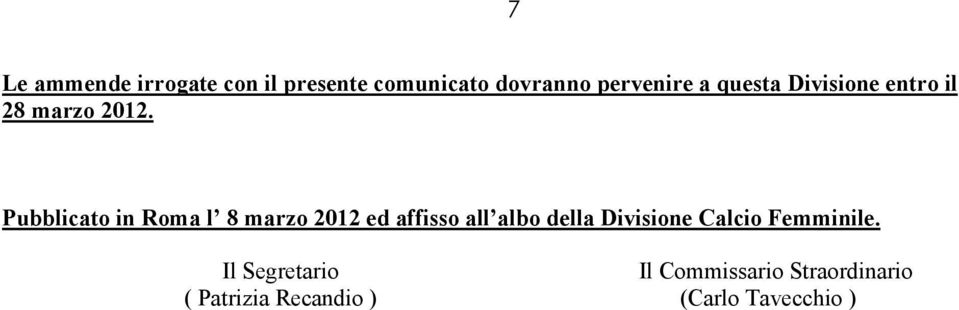 7

Le ammende irrogate con il presente comunicato dovranno pervenire a questa Divisione entro il 28 marzo 2012.

Pubblicato in Roma l’ 8 marzo 2012 ed affisso all’albo della Divisione Calcio Femminile.

Il Segretario
( Patrizia Recandio )

Il Commissario Straordinario
(Carlo Tavecchio )